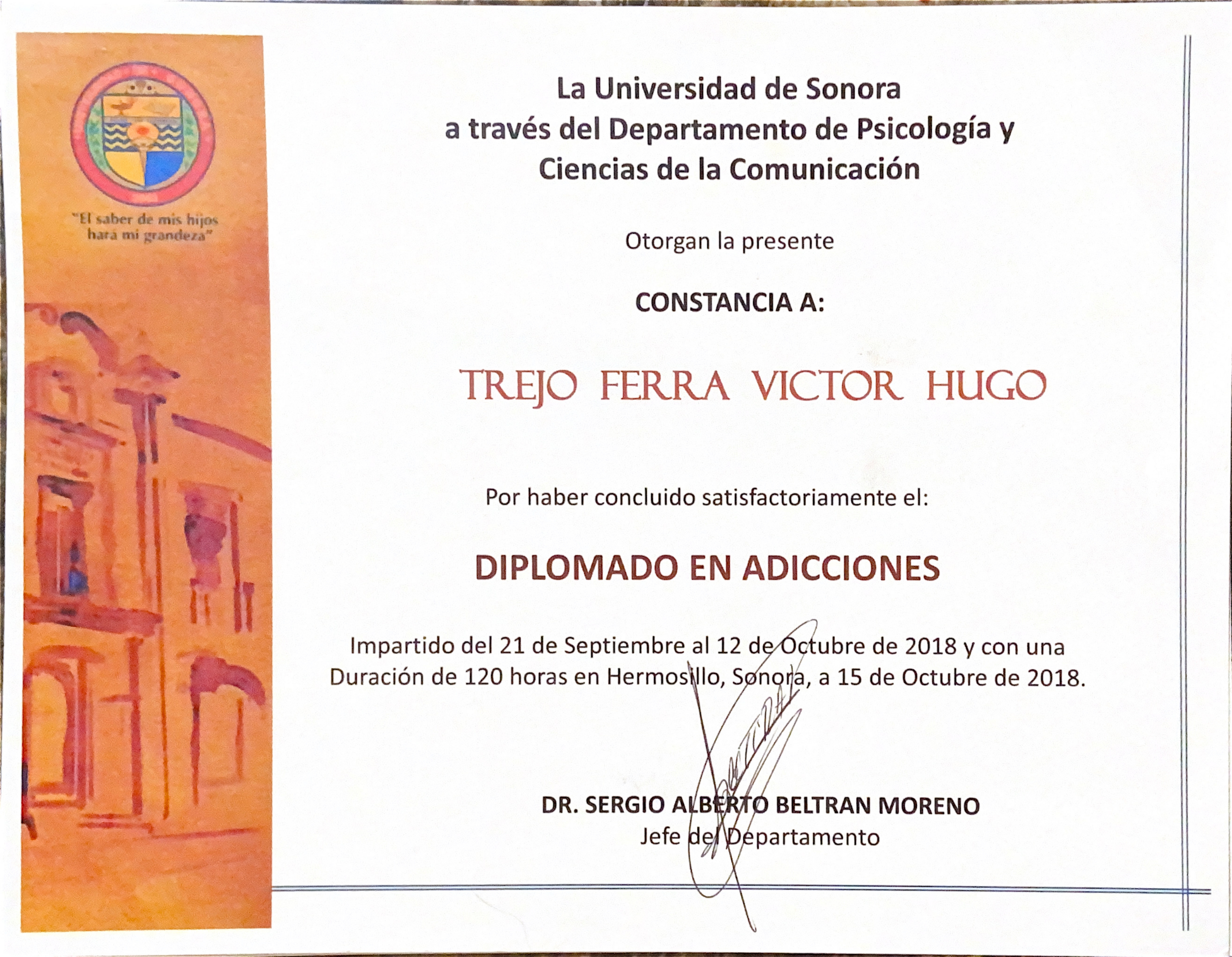 "El saber de mis hijos hará mi grandeza"

La Universidad de Sonora
a través del Departamento de Psicología y
Ciencias de la Comunicación

Otorgan la presente

CONSTANCIA A:

TREJO FERRA VICTOR HUGO

Por haber concluido satisfactoriamente el:

DIPLOMADO EN ADICCIONES

Impartido del 21 de Septiembre al 12 de Octubre de 2018 y con una Duración de 120 horas en Hermosillo, Sonora, a 15 de Octubre de 2018.

DR. SERGIO ALBERTO BELTRAN MORENO
Jefe del Departamento